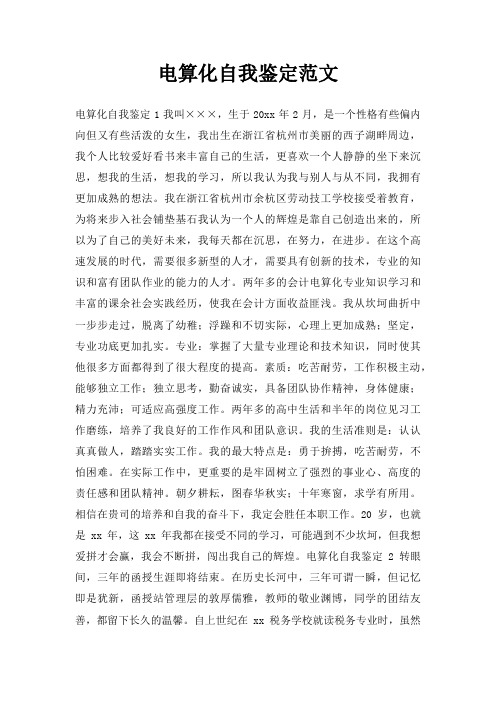 电算化自我鉴定范文

电算化自我鉴定 1 我叫×××，生于 20xx 年 2 月，是一个性格有些偏内向但又有些活泼的女生，我出生在浙江省杭州市美丽的西子湖畔周边，我个人比较爱好看书来丰富自己的生活，更喜欢一个人静静的坐下来沉思，想我的生活，想我的学习，所以我认为我与别人与从不同，我拥有更加成熟的想法。我在浙江省杭州市余杭区劳动技工学校接受着教育，为将来步入社会铺垫基石我认为一个人的辉煌是靠自己创造出来的，所以为了自己的美好未来，我每天都在沉思，在努力，在进步。在这个高速发展的时代，需要很多新型的人才，需要具有创新的技术，专业的知识和富有团队作业的能力的人才。两年多的会计电算化专业知识学习和丰富的课余社会实践经历，使我在会计方面收益匪浅。我从坎坷曲折中一步步走过，脱离了幼稚；浮躁和不切实际，心理上更加成熟；坚定，专业功底更加扎实。专业：掌握了大量专业理论和技术知识，同时使其他很多方面都得到了很大程度的提高。素质：吃苦耐劳，工作积极主动，能够独立工作；独立思考，勤奋诚实，具备团队协作精神，身体健康；精力充沛；可适应高强度工作。两年多的高中生活和半年的岗位见习工作磨练，培养了我良好的工作作风和团队意识。我的生活准则是：认认真真做人，踏踏实实工作。我的最大特点是：勇于拚搏，吃苦耐劳，不怕困难。在实际工作中，更重要的是牢固树立了强烈的事业心、高度的责任感和团队精神。朝夕耕耘，图春华秋实；十年寒窗，求学有所用。相信在贵司的培养和自我的奋斗下，我定会胜任本职工作。20 岁，也就是 xx 年，这 xx 年我都在接受不同的学习，可能遇到不少坎坷，但我想爱拼才会赢，我会不断拼，闯出我自己的辉煌。电算化自我鉴定 2 转眼间，三年的函授生涯即将结束。在历史长河中，三年可谓一瞬，但记忆即是犹新，函授站管理层的敦厚儒雅，教师的敬业渊博，同学的团结友善，都留下长久的温馨。自上世纪在 xx 税务学校就读税务专业时，虽然